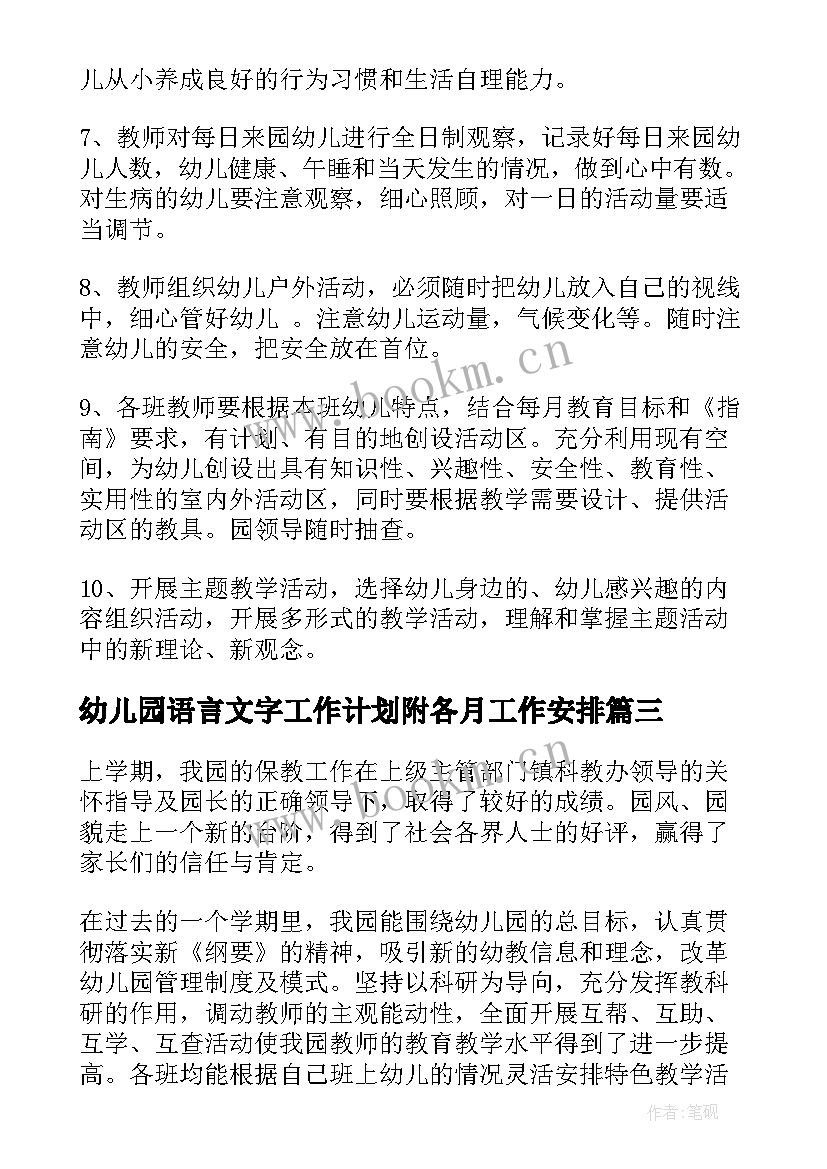 儿从小养成良好的行为习惯和生活自理能力。

7、教师对每日来园幼儿进行全日制观察，记录好每日来园幼儿人数，幼儿健康、午睡和当天发生的情况，做到心中有数。对生病的幼儿要注意观察，细心照顾，对一日的活动量要适当调节。

8、教师组织幼儿户外活动，必须随时把幼儿放入自己的视线中，细心管好幼儿 。注意幼儿运动量，气候变化等。随时注意幼儿的安全，把安全放在首位。

9、各班教师要根据本班幼儿特点，结合每月教育目标和《指南》要求，有计划、有目的地创设活动区。充分利用现有空间，为幼儿创设出具有知识性、兴趣性、安全性、教育性、实用性的室内外活动区，同时要根据教学需要设计、提供活动区的教具。园领导随时抽查。

10、开展主题教学活动，选择幼儿身边的、幼儿感兴趣的内容组织活动，开展多形式的教学活动，理解和掌握主题活动中的新理论、新观念。

幼儿园语言文字工作计划附各月工作安排篇三

上学期，我园的保教工作在上级主管部门镇科教办领导的关怀指导及园长的正确领导下，取得了较好的成绩。园风、园貌走上一个新的台阶，得到了社会各界人士的好评，赢得了家长们的信任与肯定。

在过去的一个学期里，我园能围绕幼儿园的总目标，认真贯彻落实新《纲要》的精神，吸引新的幼教信息和理念，改革幼儿园管理制度及模式。坚持以科研为导向，充分发挥教科研的作用，调动教师的主观能动性，全面开展互帮、互助、互学、互查活动使我园教师的教育教学水平得到了进一步提高。各班均能根据自己班上幼儿的情况灵活安排特色教学活

www.bookm.cn

作者:笔砚